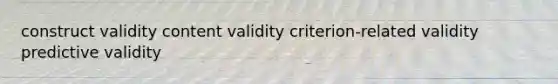 construct validity content validity criterion-related validity predictive validity